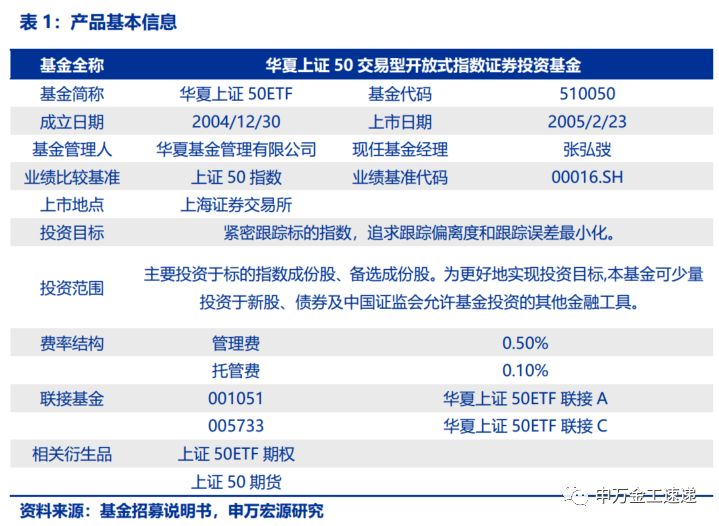 表 1：产品基本信息

| 基金全称 | 华夏上证 50 交易型开放式指数证券投资基金 | | |
|---|---|---|---|
| 基金简称 | 华夏上证 50ETF | 基金代码 | 510050 |
| 成立日期 | 2004/12/30 | 上市日期 | 2005/2/23 |
| 基金管理人 | 华夏基金管理有限公司 | 现任基金经理 | 张弘弢 |
| 业绩比较基准 | 上证 50 指数 | 业绩基准代码 | 00016.SH |
| 上市地点 | 上海证券交易所 | | |
| 投资目标 | 紧密跟踪标的指数，追求跟踪偏离度和跟踪误差最小化。 | | |
| 投资范围 | 主要投资于标的指数成份股、备选成份股。为更好地实现投资目标,本基金可少量投资于新股、债券及中国证监会允许基金投资的其他金融工具。 | | |
| 费率结构 | 管理费 | 0.50% | |
| | 托管费 | 0.10% | |
| 联接基金 | 001051 | 华夏上证 50ETF 联接 A | |
| | 005733 | 华夏上证 50ETF 联接 C | |
| 相关衍生品 | 上证 50ETF 期权 | | |
| | 上证 50 期货 | | |

资料来源：基金招募说明书，申万宏源研究

申万金工速递